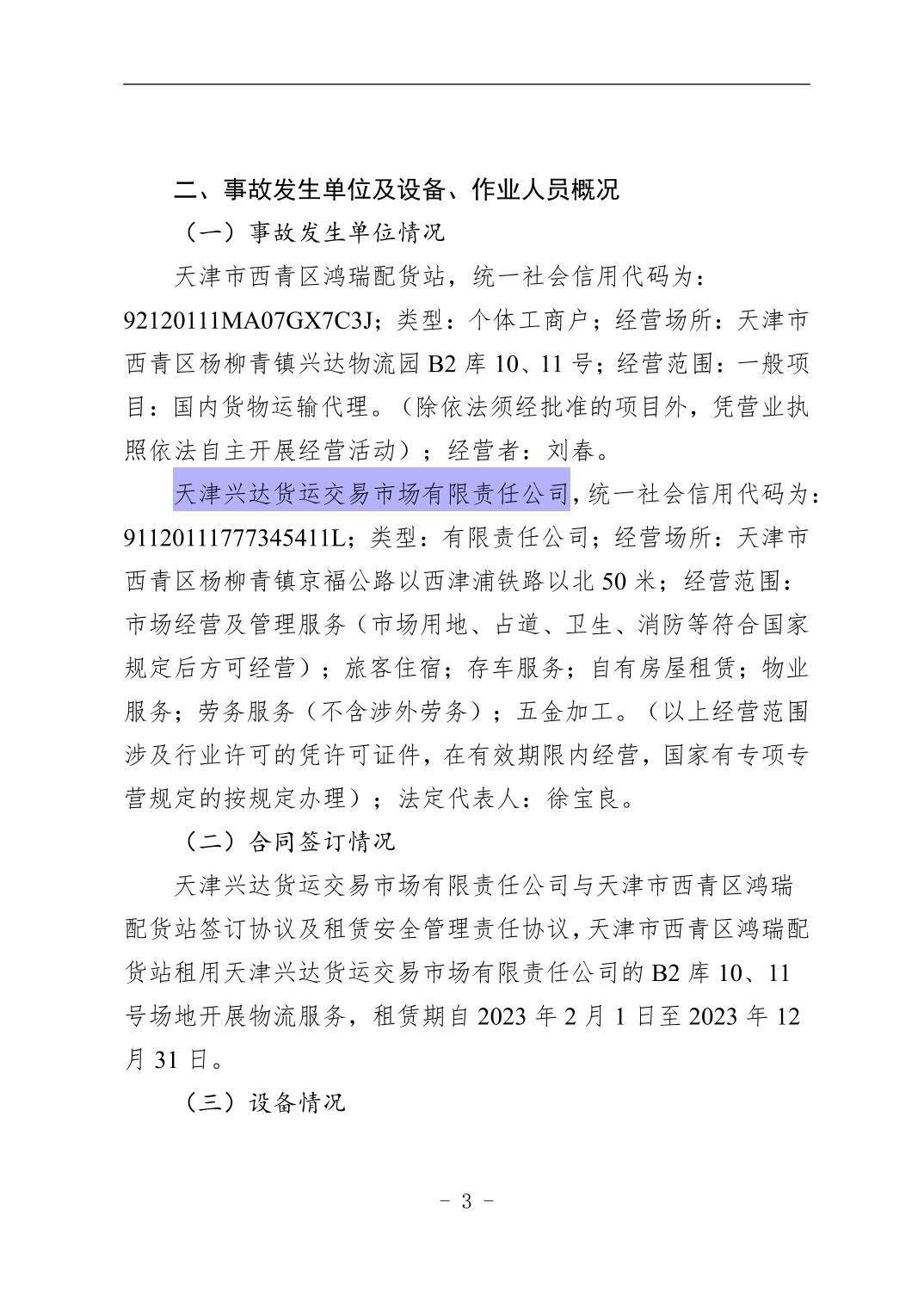 二、事故发生单位及设备、作业人员概况

（一）事故发生单位情况

天津市西青区鸿瑞配货站，统一社会信用代码为：92120111MA07GX7C3J；类型：个体工商户；经营场所：天津市西青区杨柳青镇兴达物流园 B2 库 10、11 号；经营范围：一般项目：国内货物运输代理。（除依法须经批准的项目外，凭营业执照依法自主开展经营活动）；经营者：刘春。

天津兴达货运交易市场有限责任公司，统一社会信用代码为：91120111777345411L；类型：有限责任公司；经营场所：天津市西青区杨柳青镇京福公路以西津浦铁路以北 50 米；经营范围：市场经营及管理服务（市场用地、占道、卫生、消防等符合国家规定后方可经营）；旅客住宿；存车服务；自有房屋租赁；物业服务；劳务服务（不含涉外劳务）；五金加工。（以上经营范围涉及行业许可的凭许可证件，在有效期限内经营，国家有专项专营规定的按规定办理）；法定代表人：徐宝良。

（二）合同签订情况

天津兴达货运交易市场有限责任公司与天津市西青区鸿瑞配货站签订协议及租赁安全管理责任协议，天津市西青区鸿瑞配货站租用天津兴达货运交易市场有限责任公司的 B2 库 10、11 号场地开展物流服务，租赁期自 2023 年 2 月 1 日至 2023 年 12 月 31 日。

（三）设备情况

- 3 -